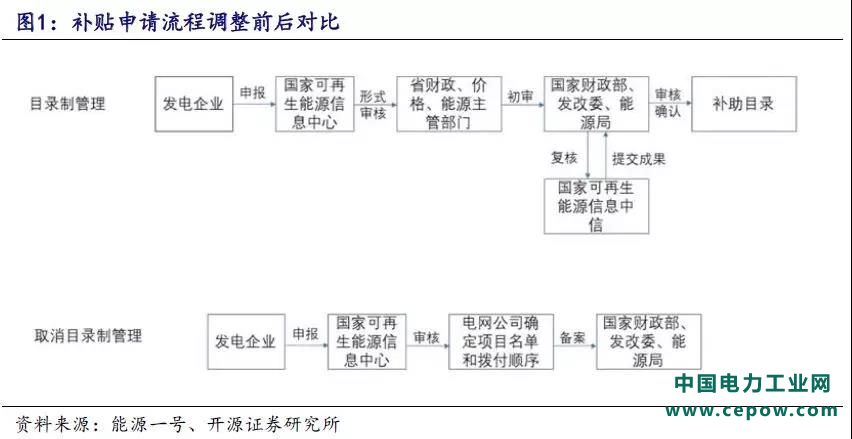 图1：补贴申请流程调整前后对比

目录制管理

发电企业

申报

国家可再生能源信息中心

形式审核

省财政、价格、能源主管部门

初审

国家财政部、发改委、能源局

审核确认

补助目录

复核

提交成果

国家可再生能源信息中信

取消目录制管理

发电企业

申报

国家可再生能源信息中心

审核

电网公司确定项目名单和拨付顺序

备案

国家财政部、发改委、能源局

中国电力工业网
www.cepow.com

资料来源：能源一号、开源证券研究所